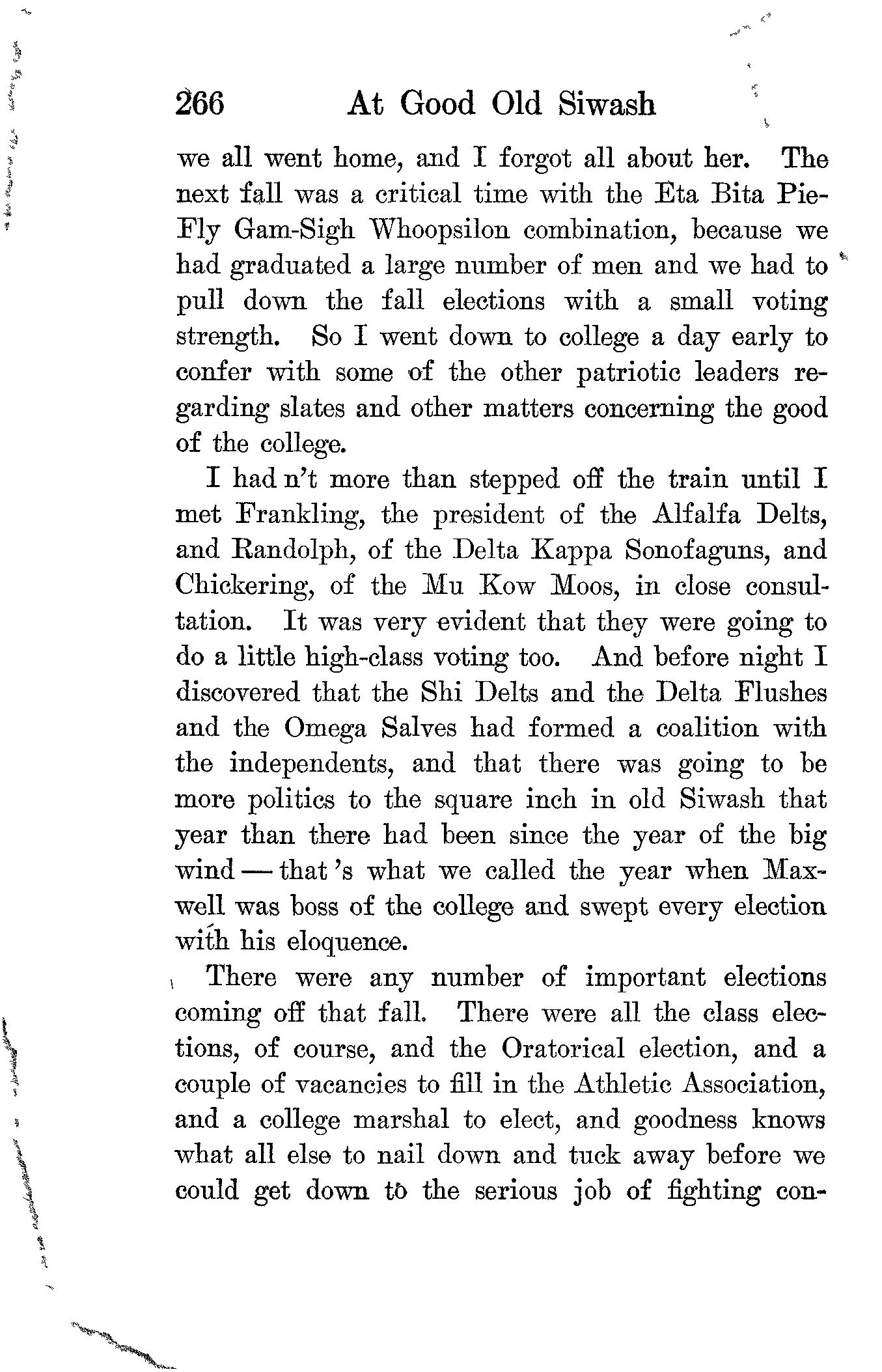 266 At Good Old Siwash

we all went home, and I forgot all about her. The next fall was a critical time with the Eta Bita Pie-Fly Gam-Sigh Whoopsilon combination, because we had graduated a large number of men and we had to pull down the fall elections with a small voting strength. So I went down to college a day early to confer with some of the other patriotic leaders regarding slates and other matters concerning the good of the college.

I had n't more than stepped off the train until I met Frankling, the president of the Alfalfa Delts, and Randolph, of the Delta Kappa Sonofaguns, and Chickering, of the Mu Kow Moos, in close consultation. It was very evident that they were going to do a little high-class voting too. And before night I discovered that the Shi Delts and the Delta Flushes and the Omega Salves had formed a coalition with the independents, and that there was going to be more politics to the square inch in old Siwash that year than there had been since the year of the big wind — that 's what we called the year when Maxwell was boss of the college and swept every election with his eloquence.

There were any number of important elections coming off that fall. There were all the class elections, of course, and the Oratorical election, and a couple of vacancies to fill in the Athletic Association, and a college marshal to elect, and goodness knows what all else to nail down and tuck away before we could get down to the serious job of fighting con-